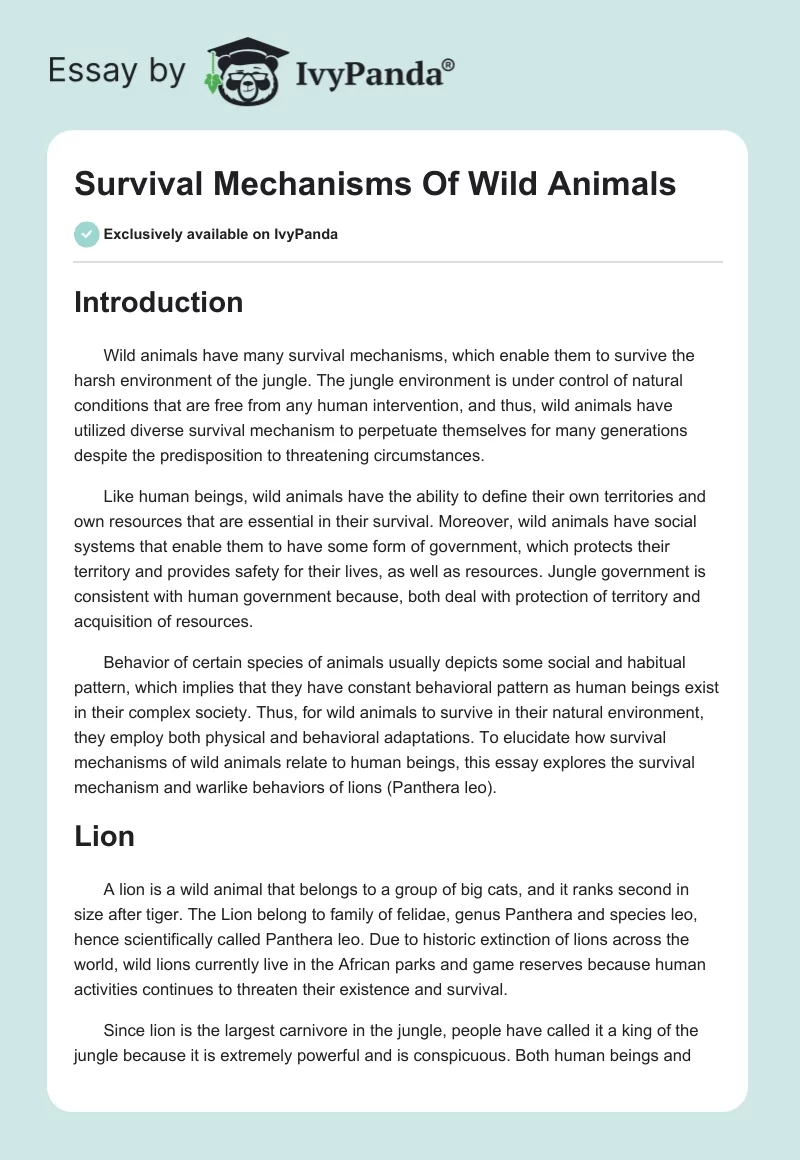 Essay by IvyPanda®

Survival Mechanisms Of Wild Animals

Exclusively available on IvyPanda

Introduction

Wild animals have many survival mechanisms, which enable them to survive the harsh environment of the jungle. The jungle environment is under control of natural conditions that are free from any human intervention, and thus, wild animals have utilized diverse survival mechanism to perpetuate themselves for many generations despite the predisposition to threatening circumstances.

Like human beings, wild animals have the ability to define their own territories and own resources that are essential in their survival. Moreover, wild animals have social systems that enable them to have some form of government, which protects their territory and provides safety for their lives, as well as resources. Jungle government is consistent with human government because, both deal with protection of territory and acquisition of resources.

Behavior of certain species of animals usually depicts some social and habitual pattern, which implies that they have constant behavioral pattern as human beings exist in their complex society. Thus, for wild animals to survive in their natural environment, they employ both physical and behavioral adaptations. To elucidate how survival mechanisms of wild animals relate to human beings, this essay explores the survival mechanism and warlike behaviors of lions (Panthera leo).

Lion

A lion is a wild animal that belongs to a group of big cats, and it ranks second in size after tiger. The Lion belong to family of felidae, genus Panthera and species leo, hence scientifically called Panthera leo. Due to historic extinction of lions across the world, wild lions currently live in the African parks and game reserves because human activities continues to threaten their existence and survival.

Since lion is the largest carnivore in the jungle, people have called it a king of the jungle because it is extremely powerful and is conspicuous. Both human beings and